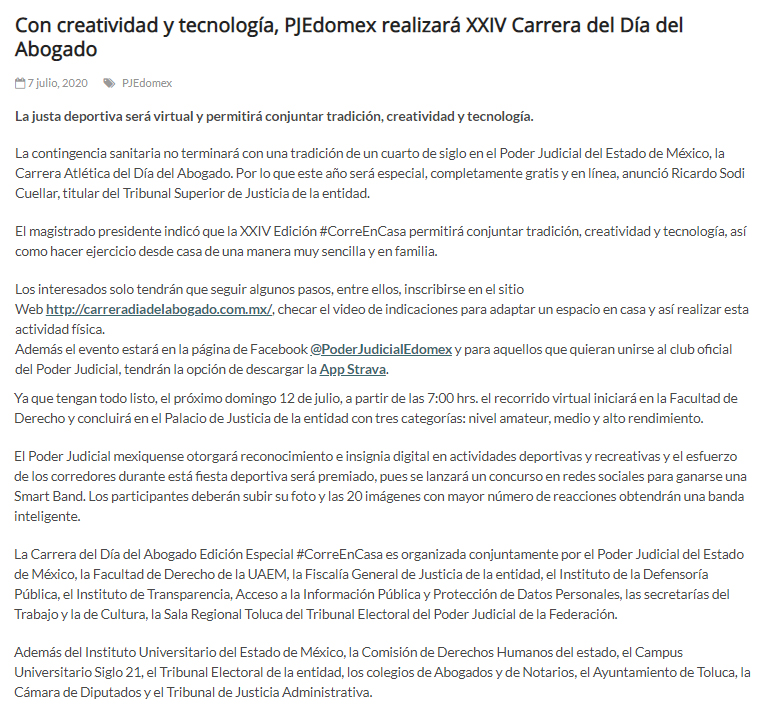 Con creatividad y tecnología, PJEdomex realizará XXIV Carrera del Día del Abogado

7 julio, 2020 PJEdomex

La justa deportiva será virtual y permitirá conjuntar tradición, creatividad y tecnología.

La contingencia sanitaria no terminará con una tradición de un cuarto de siglo en el Poder Judicial del Estado de México, la Carrera Atlética del Día del Abogado. Por lo que este año será especial, completamente gratis y en línea, anunció Ricardo Sodi Cuellar, titular del Tribunal Superior de Justicia de la entidad.

El magistrado presidente indicó que la XXIV Edición #CorreEnCasa permitirá conjuntar tradición, creatividad y tecnología, así como hacer ejercicio desde casa de una manera muy sencilla y en familia.

Los interesados solo tendrán que seguir algunos pasos, entre ellos, inscribirse en el sitio Web http://carreradiadelabogado.com.mx/, checar el video de indicaciones para adaptar un espacio en casa y así realizar esta actividad física.
Además el evento estará en la página de Facebook @PoderJudicialEdomex y para aquellos que quieran unirse al club oficial del Poder Judicial, tendrán la opción de descargar la App Strava.

Ya que tengan todo listo, el próximo domingo 12 de julio, a partir de las 7:00 hrs. el recorrido virtual iniciará en la Facultad de Derecho y concluirá en el Palacio de Justicia de la entidad con tres categorías: nivel amateur, medio y alto rendimiento.

El Poder Judicial mexiquense otorgará reconocimiento e insignia digital en actividades deportivas y recreativas y el esfuerzo de los corredores durante está fiesta deportiva será premiado, pues se lanzará un concurso en redes sociales para ganarse una Smart Band. Los participantes deberán subir su foto y las 20 imágenes con mayor número de reacciones obtendrán una banda inteligente.

La Carrera del Día del Abogado Edición Especial #CorreEnCasa es organizada conjuntamente por el Poder Judicial del Estado de México, la Facultad de Derecho de la UAEM, la Fiscalía General de Justicia de la entidad, el Instituto de la Defensoría Pública, el Instituto de Transparencia, Acceso a la Información Pública y Protección de Datos Personales, las secretarías del Trabajo y la de Cultura, la Sala Regional Toluca del Tribunal Electoral del Poder Judicial de la Federación.

Además del Instituto Universitario del Estado de México, la Comisión de Derechos Humanos del estado, el Campus Universitario Siglo 21, el Tribunal Electoral de la entidad, los colegios de Abogados y de Notarios, el Ayuntamiento de Toluca, la Cámara de Diputados y el Tribunal de Justicia Administrativa.